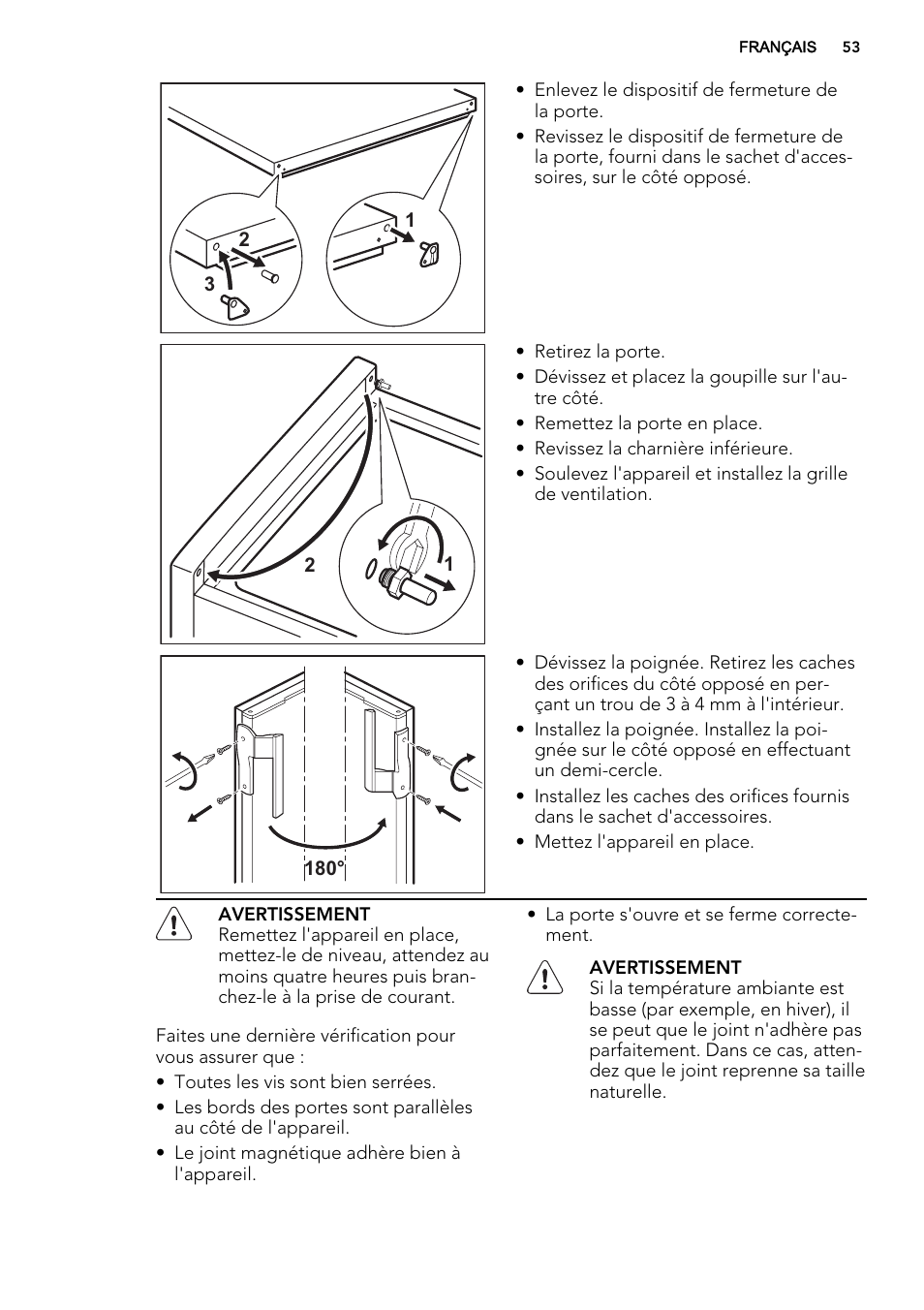 FRANÇAIS 53

2
3
1

• Enlevez le dispositif de fermeture de la porte.
• Revissez le dispositif de fermeture de la porte, fourni dans le sachet d'accessoires, sur le côté opposé.

2
1

• Retirez la porte.
• Dévissez et placez la goupille sur l'autre côté.
• Remettez la porte en place.
• Revissez la charnière inférieure.
• Soulevez l'appareil et installez la grille de ventilation.

180°

• Dévissez la poignée. Retirez les caches des orifices du côté opposé en perçant un trou de 3 à 4 mm à l'intérieur.
• Installez la poignée. Installez la poignée sur le côté opposé en effectuant un demi-cercle.
• Installez les caches des orifices fournis dans le sachet d'accessoires.
• Mettez l'appareil en place.

AVERTISSEMENT
Remettez l'appareil en place, mettez-le de niveau, attendez au moins quatre heures puis branchez-le à la prise de courant.

Faites une dernière vérification pour vous assurer que :
• Toutes les vis sont bien serrées.
• Les bords des portes sont parallèles au côté de l'appareil.
• Le joint magnétique adhère bien à l'appareil.

• La porte s'ouvre et se ferme correctement.

AVERTISSEMENT
Si la température ambiante est basse (par exemple, en hiver), il se peut que le joint n'adhère pas parfaitement. Dans ce cas, attendez que le joint reprenne sa taille naturelle.